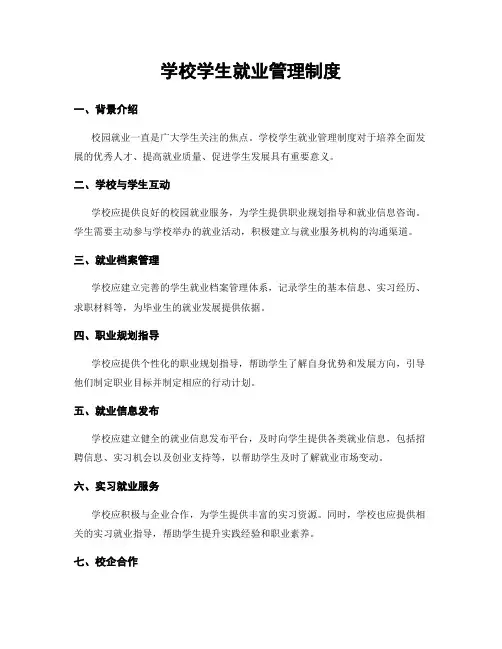 学校学生就业管理制度

一、背景介绍

校园就业一直是广大学生关注的焦点。学校学生就业管理制度对于培养全面发展的优秀人才、提高就业质量、促进学生发展具有重要意义。

二、学校与学生互动

学校应提供良好的校园就业服务，为学生提供职业规划指导和就业信息咨询。学生需要主动参与学校举办的就业活动，积极建立与就业服务机构的沟通渠道。

三、就业档案管理

学校应建立完善的学生就业档案管理体系，记录学生的基本信息、实习经历、求职材料等，为毕业生的就业发展提供依据。

四、职业规划指导

学校应提供个性化的职业规划指导，帮助学生了解自身优势和发展方向，引导他们制定职业目标并制定相应的行动计划。

五、就业信息发布

学校应建立健全的就业信息发布平台，及时向学生提供各类就业信息，包括招聘信息、实习机会以及创业支持等，以帮助学生及时了解就业市场变动。

六、实习就业服务

学校应积极与企业合作，为学生提供丰富的实习资源。同时，学校也应提供相关的实习就业指导，帮助学生提升实践经验和职业素养。

七、校企合作